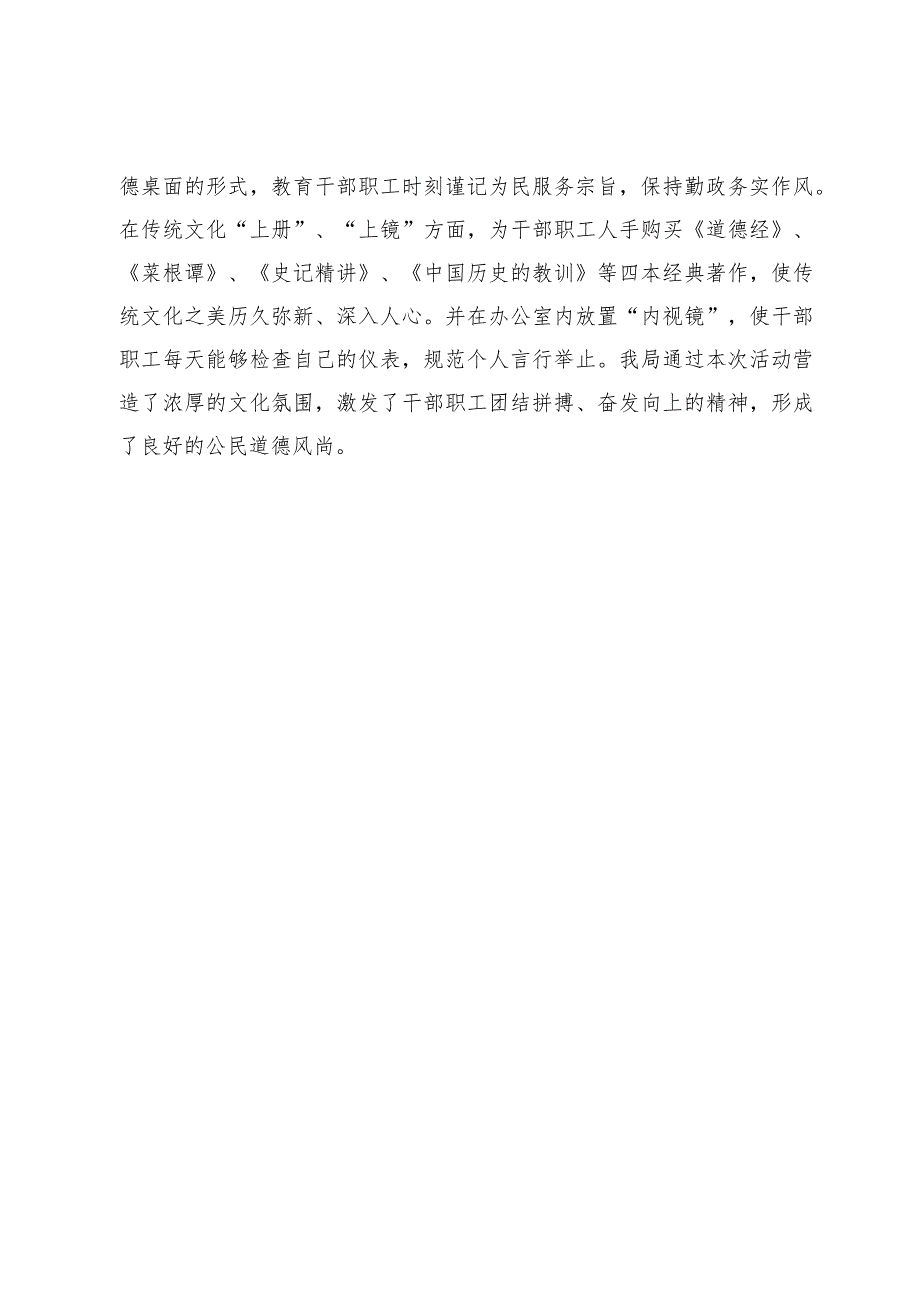 德桌面的形式，教育干部职工时刻谨记为民服务宗旨，保持勤政务实作风。在传统文化“上册”、“上镜”方面，为干部职工人手购买《道德经》、《菜根谭》、《史记精讲》、《中国历史的教训》等四本经典著作，使传统文化之美历久弥新、深入人心。并在办公室内放置“内视镜”，使干部职工每天能够检查自己的仪表，规范个人言行举止。我局通过本次活动营造了浓厚的文化氛围，激发了干部职工团结拼搏、奋发向上的精神，形成了良好的公民道德风尚。